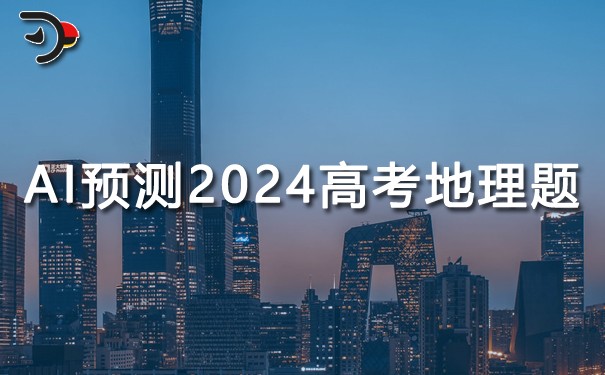 AI预测2024高考地理题